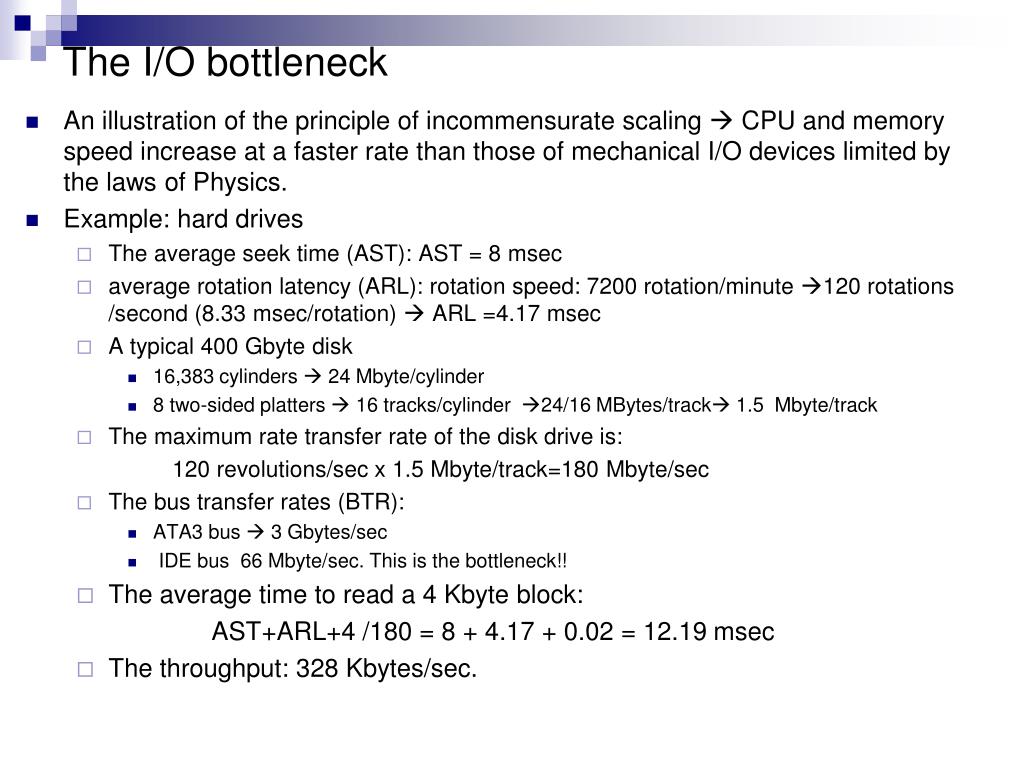 The I/O bottleneck

An illustration of the principle of incommensurate scaling → CPU and memory speed increase at a faster rate than those of mechanical I/O devices limited by the laws of Physics.

Example: hard drives

The average seek time (AST): AST = 8 msec

average rotation latency (ARL): rotation speed: 7200 rotation/minute →120 rotations /second (8.33 msec/rotation) → ARL =4.17 msec

A typical 400 Gbyte disk

16,383 cylinders → 24 Mbyte/cylinder

8 two-sided platters → 16 tracks/cylinder →24/16 MBytes/track→ 1.5 Mbyte/track

The maximum rate transfer rate of the disk drive is:

120 revolutions/sec x 1.5 Mbyte/track=180 Mbyte/sec

The bus transfer rates (BTR):

ATA3 bus → 3 Gbytes/sec

IDE bus 66 Mbyte/sec. This is the bottleneck!!

The average time to read a 4 Kbyte block:

AST+ARL+4 /180 = 8 + 4.17 + 0.02 = 12.19 msec

The throughput: 328 Kbytes/sec.